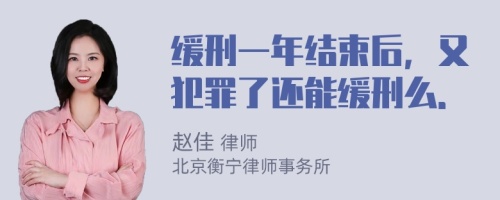 缓刑一年结束后，又犯罪了还能缓刑么.

赵佳 律师
北京衡宁律师事务所